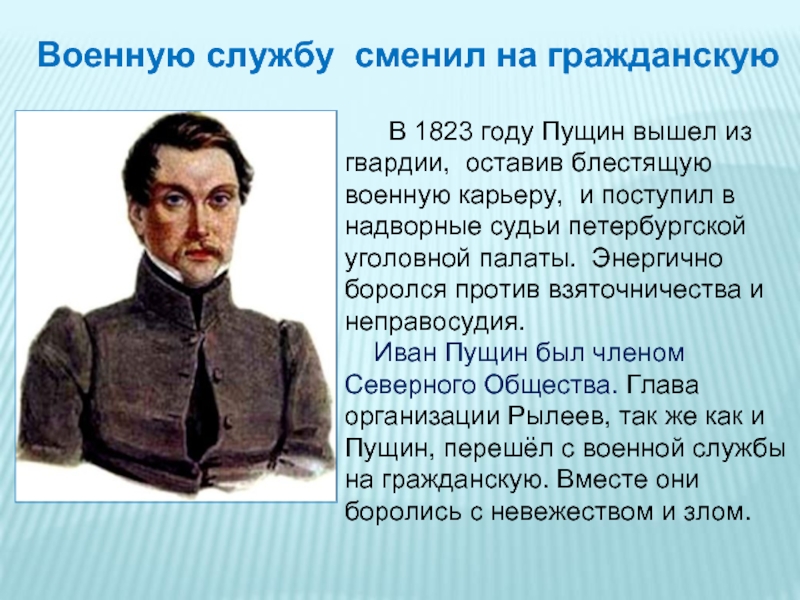 Военную службу сменил на гражданскую

В 1823 году Пущин вышел из гвардии, оставив блестящую военную карьеру, и поступил в надворные судьи петербургской уголовной палаты. Энергично боролся против взяточничества и неправосудия.

Иван Пущин был членом Северного Общества. Глава организации Рылеев, так же как и Пущин, перешёл с военной службы на гражданскую. Вместе они боролись с невежеством и злом.